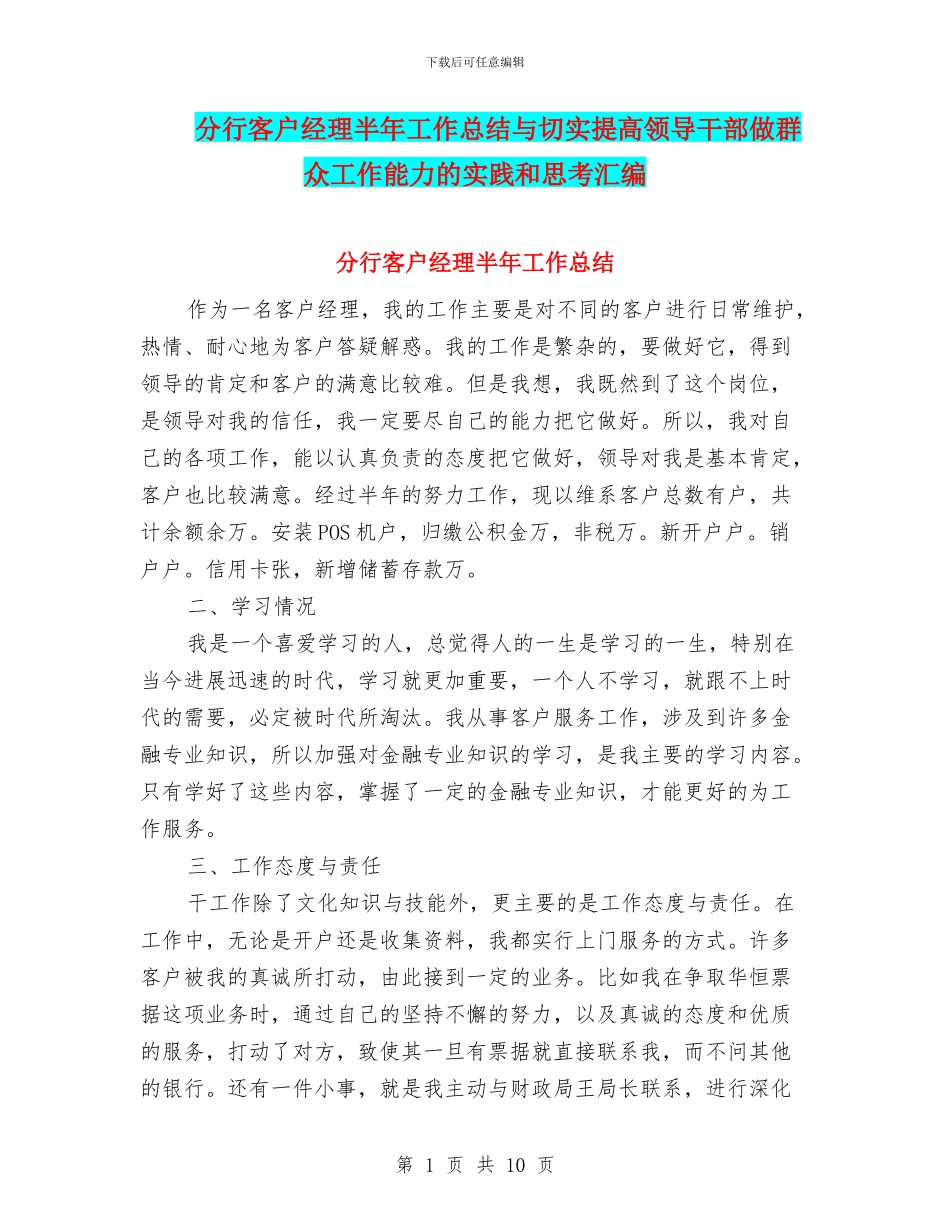 下载后可任意编辑

分行客户经理半年工作总结与切实提高领导干部做群众工作能力的实践和思考汇编

分行客户经理半年工作总结

作为一名客户经理，我的工作主要是对不同的客户进行日常维护，热情、耐心地为客户答疑解惑。我的工作是繁杂的，要做好它，得到领导的肯定和客户的满意比较难。但是我想，我既然到了这个岗位，是领导对我的信任，我一定要尽自己的能力把它做好。所以，我对自己的各项工作，能以认真负责的态度把它做好，领导对我是基本肯定，客户也比较满意。经过半年的努力工作，现以维系客户总数有户，共计余额余万。安装POS机户，归缴公积金万，非税万。新开户户。销户户。信用卡张，新增储蓄存款万。

二、学习情况

我是一个喜爱学习的人，总觉得人的一生是学习的一生，特别在当今进展迅速的时代，学习就更加重要，一个人不学习，就跟不上时代的需要，必定被时代所淘汰。我从事客户服务工作，涉及到许多金融专业知识，所以加强对金融专业知识的学习，是我主要的学习内容。只有学好了这些内容，掌握了一定的金融专业知识，才能更好的为工作服务。

三、工作态度与责任

干工作除了文化知识与技能外，更主要的是工作态度与责任。在工作中，无论是开户还是收集资料，我都实行上门服务的方式。许多客户被我的真诚所打动，由此接到一定的业务。比如我在争取华恒票据这项业务时，通过自己的坚持不懈的努力，以及真诚的态度和优质的服务，打动了对方，致使其一旦有票据就直接联系我，而不问其他的银行。还有一件小事，就是我主动与财政局王局长联系，进行深化

第 1 页 共 10 页